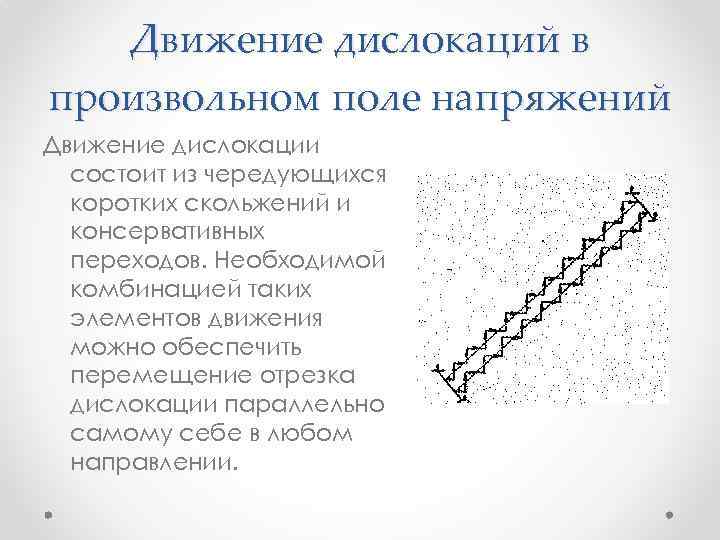 Движение дислокаций в произвольном поле напряжений

Движение дислокации состоит из чередующихся коротких скольжений и консервативных переходов. Необходимой комбинацией таких элементов движения можно обеспечить перемещение отрезка дислокации параллельно самому себе в любом направлении.